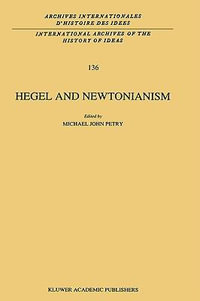 ARCHIVES INTERNATIONALES D'HISTOIRE DES IDEES

INTERNATIONAL ARCHIVES OF THE HISTORY OF IDEAS

136

HEGEL AND NEWTONIANISM

Edited by
MICHAEL JOHN PETRY

KLUWER ACADEMIC PUBLISHERS